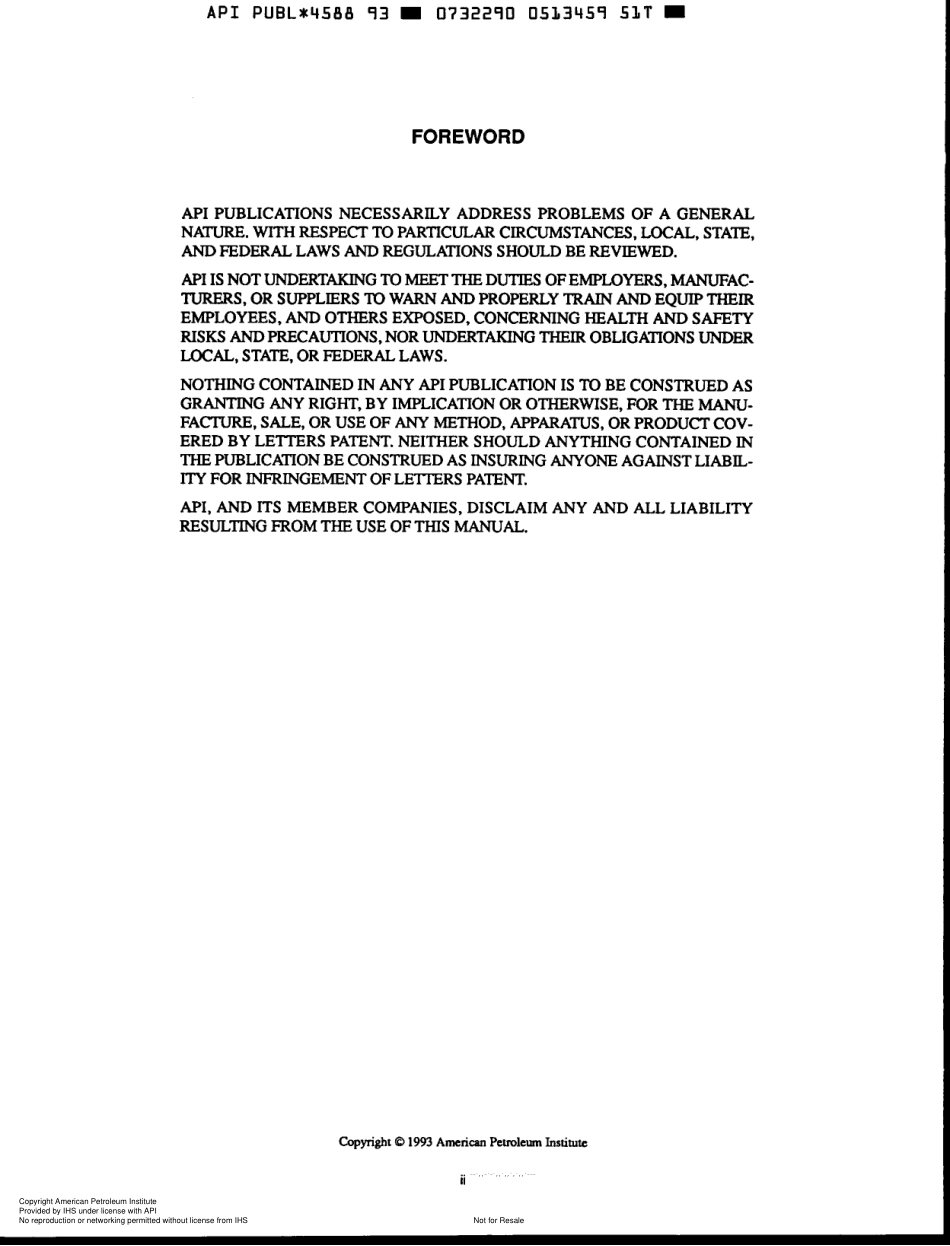 API PUBL*4588 93 ■ 0732290 0513459 51T ■

FOREWORD

API PUBLICATIONS NECESSARILY ADDRESS PROBLEMS OF A GENERAL NATURE. WITH RESPECT TO PARTICULAR CIRCUMSTANCES, LOCAL, STATE, AND FEDERAL LAWS AND REGULATIONS SHOULD BE REVIEWED.

API IS NOT UNDERTAKING TO MEET THE DUTIES OF EMPLOYERS, MANUFACTURERS, OR SUPPLIERS TO WARN AND PROPERLY TRAIN AND EQUIP THEIR EMPLOYEES, AND OTHERS EXPOSED, CONCERNING HEALTH AND SAFETY RISKS AND PRECAUTIONS, NOR UNDERTAKING THEIR OBLIGATIONS UNDER LOCAL, STATE, OR FEDERAL LAWS.

NOTHING CONTAINED IN ANY API PUBLICATION IS TO BE CONSTRUED AS GRANTING ANY RIGHT, BY IMPLICATION OR OTHERWISE, FOR THE MANUFACTURE, SALE, OR USE OF ANY METHOD, APPARATUS, OR PRODUCT COVERED BY LETTERS PATENT. NEITHER SHOULD ANYTHING CONTAINED IN THE PUBLICATION BE CONSTRUED AS INSURING ANYONE AGAINST LIABILITY FOR INFRINGEMENT OF LETTERS PATENT.

API, AND ITS MEMBER COMPANIES, DISCLAIM ANY AND ALL LIABILITY RESULTING FROM THE USE OF THIS MANUAL.

Copyright © 1993 American Petroleum Institute

ii

Copyright American Petroleum Institute
Provided by IHS under license with API
No reproduction or networking permitted without license from IHS

Not for Resale